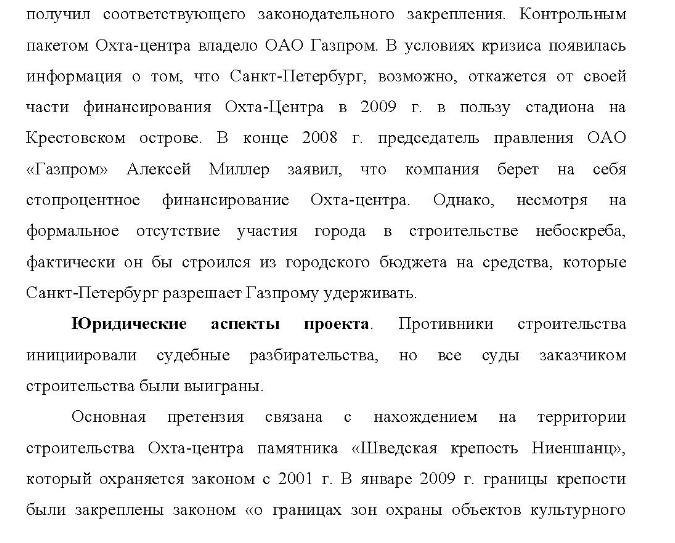 получил соответствующего законодательного закрепления. Контрольным пакетом Охта-центра владело ОАО Газпром. В условиях кризиса появилась информация о том, что Санкт-Петербург, возможно, откажется от своей части финансирования Охта-Центра в 2009 г. в пользу стадиона на Крестовском острове. В конце 2008 г. председатель правления ОАО «Газпром» Алексей Миллер заявил, что компания берет на себя стопроцентное финансирование Охта-центра. Однако, несмотря на формальное отсутствие участия города в строительстве небоскреба, фактически он бы строился из городского бюджета на средства, которые Санкт-Петербург разрешает Газпрому удерживать.

**Юридические аспекты проекта**. Противники строительства инициировали судебные разбирательства, но все суды заказчиком строительства были выиграны.

Основная претензия связана с нахождением на территории строительства Охта-центра памятника «Шведская крепость Ниеншанц», который охраняется законом с 2001 г. В январе 2009 г. границы крепости были закреплены законом «о границах зон охраны объектов культурного